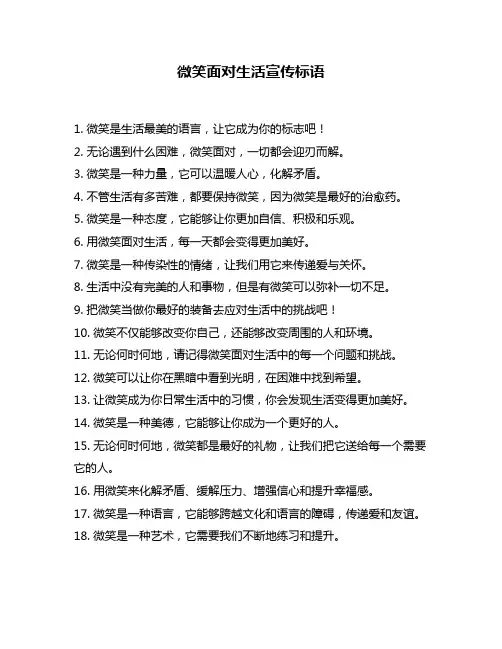 微笑面对生活宣传标语

1. 微笑是生活最美的语言，让它成为你的标志吧！

2. 无论遇到什么困难，微笑面对，一切都会迎刃而解。

3. 微笑是一种力量，它可以温暖人心，化解矛盾。

4. 不管生活有多苦难，都要保持微笑，因为微笑是最好的治愈药。

5. 微笑是一种态度，它能够让你更加自信、积极和乐观。

6. 用微笑面对生活，每一天都会变得更加美好。

7. 微笑是一种传染性的情绪，让我们用它来传递爱与关怀。

8. 生活中没有完美的人和事物，但是有微笑可以弥补一切不足。

9. 把微笑当做你最好的装备去应对生活中的挑战吧！

10. 微笑不仅能够改变你自己，还能够改变周围的人和环境。

11. 无论何时何地，请记得微笑面对生活中的每一个问题和挑战。

12. 微笑可以让你在黑暗中看到光明，在困难中找到希望。

13. 让微笑成为你日常生活中的习惯，你会发现生活变得更加美好。

14. 微笑是一种美德，它能够让你成为一个更好的人。

15. 无论何时何地，微笑都是最好的礼物，让我们把它送给每一个需要它的人。

16. 用微笑来化解矛盾、缓解压力、增强信心和提升幸福感。

17. 微笑是一种语言，它能够跨越文化和语言的障碍，传递爱和友谊。

18. 微笑是一种艺术，它需要我们不断地练习和提升。